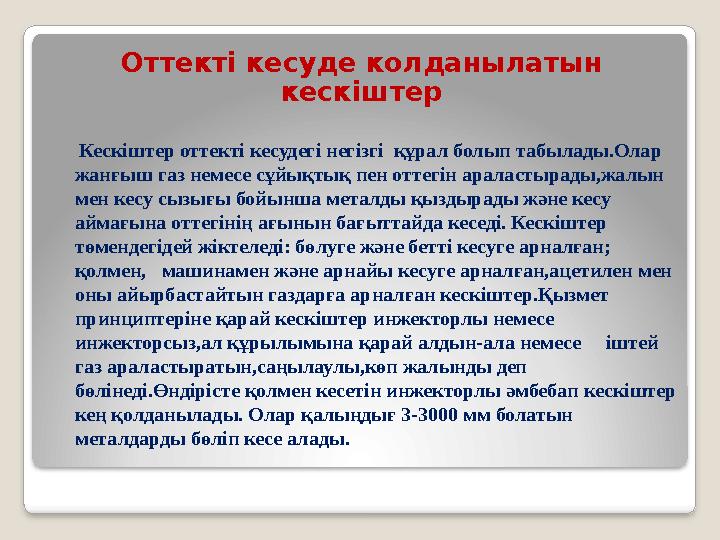 Оттекті кесуде колданылатын кескіштер

Кескіштер оттекті кесудегі негізгі құрал болып табылады.Олар жанғыш газ немесе сұйықтық пен оттегін араластырады,жалын мен кесу сызығы бойынша металды қыздырады және кесу аймағына оттегінің ағынын бағыттайда кеседі. Кескіштер төмендегідей жіктеледі: бөлуге және бетті кесуге арналған; қолмен, машинамен және арнайы кесуге арналған,ацетилен мен оны айырбастайтын газдарға арналған кескіштер.Қызмет принциптеріне қарай кескіштер инжекторлы немесе инжекторсыз,ал құрылымына қарай алдын-ала немесе іштей газ араластыратын,саңылаулы,көп жалынды деп бөлінеді.Өндірісте қолмен кесетін инжекторлы әмбебап кескіштер кең қолданылады. Олар қалыңдығ 3-3000 мм болатын металдарды бөліп кесе алады.